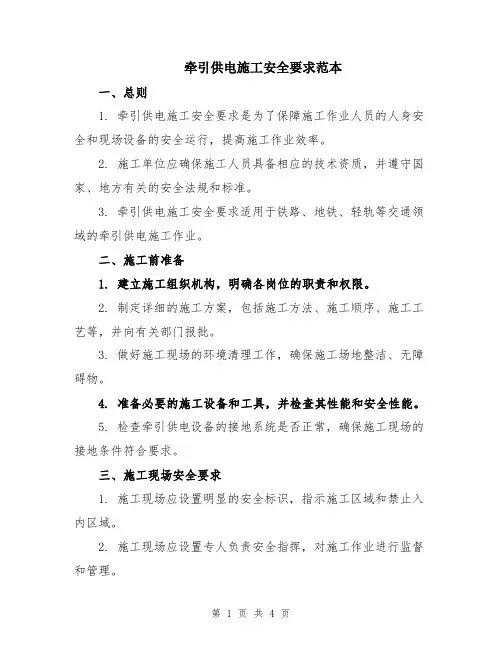 牵引供电施工安全要求范本

一、总则

1. 牵引供电施工安全要求是为了保障施工作业人员的人身安全和现场设备的安全运行，提高施工作业效率。

2. 施工单位应确保施工人员具备相应的技术资质，并遵守国家、地方有关的安全法规和标准。

3. 牵引供电施工安全要求适用于铁路、地铁、轻轨等交通领域的牵引供电施工作业。

二、施工前准备

1. 建立施工组织机构，明确各岗位的职责和权限。

2. 制定详细的施工方案，包括施工方法、施工顺序、施工工艺等，并向有关部门报批。

3. 做好施工现场的环境清理工作，确保施工场地整洁、无障碍物。

4. 准备必要的施工设备和工具，并检查其性能和安全性能。

5. 检查牵引供电设备的接地系统是否正常，确保施工现场的接地条件符合要求。

三、施工现场安全要求

1. 施工现场应设置明显的安全标识，指示施工区域和禁止入内区域。

2. 施工现场应设置专人负责安全指挥，对施工作业进行监督和管理。

第 1 页 共 4 页